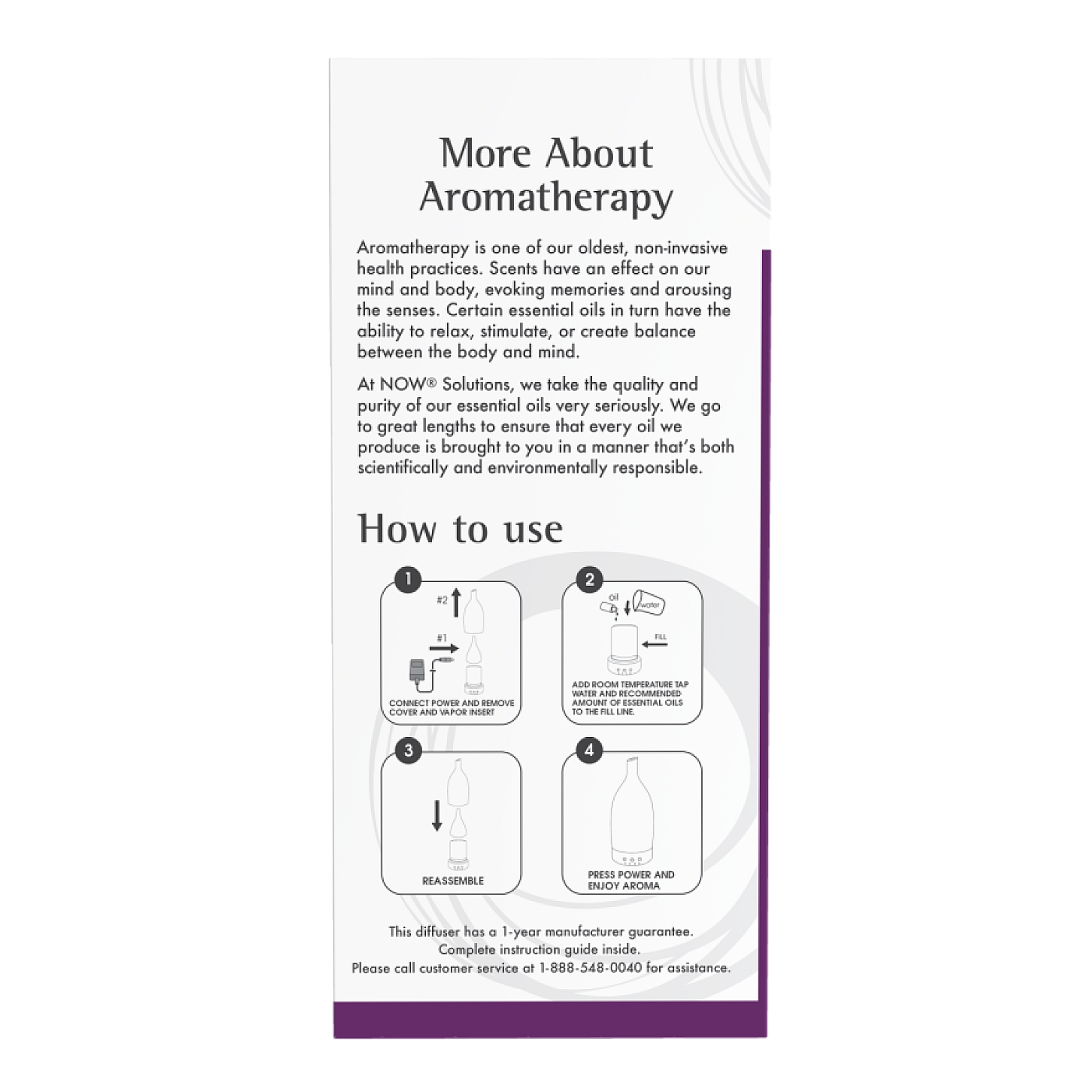 More About Aromatherapy

Aromatherapy is one of our oldest, non-invasive health practices. Scents have an effect on our mind and body, evoking memories and arousing the senses. Certain essential oils in turn have the ability to relax, stimulate, or create balance between the body and mind.

At NOW® Solutions, we take the quality and purity of our essential oils very seriously. We go to great lengths to ensure that every oil we produce is brought to you in a manner that's both scientifically and environmentally responsible.

How to use

1

#2

#1

CONNECT POWER AND REMOVE COVER AND VAPOR INSERT

2

oil

water

FILL

ADD ROOM TEMPERATURE TAP WATER AND RECOMMENDED AMOUNT OF ESSENTIAL OILS TO THE FILL LINE.

3

REASSEMBLE

4

PRESS POWER AND ENJOY AROMA

This diffuser has a 1-year manufacturer guarantee.
Complete instruction guide inside.
Please call customer service at 1-888-548-0040 for assistance.